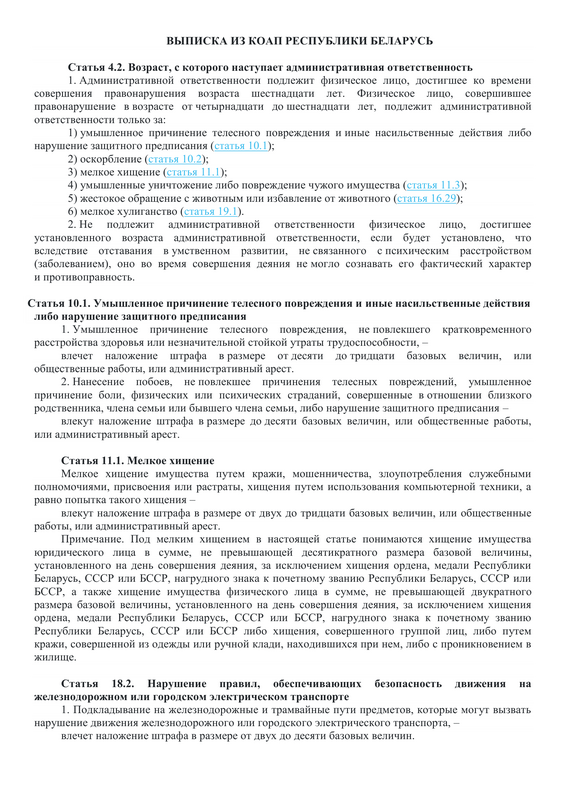 ВЫПИСКА ИЗ КОАП РЕСПУБЛИКИ БЕЛАРУСЬ

Статья 4.2. Возраст, с которого наступает административная ответственность

1. Административной ответственности подлежит физическое лицо, достигшее ко времени совершения правонарушения возраста шестнадцати лет. Физическое лицо, совершившее правонарушение в возрасте от четырнадцати до шестнадцати лет, подлежит административной ответственности только за:

1) умышленное причинение телесного повреждения и иные насильственные действия либо нарушение защитного предписания (статья 10.1);

2) оскорбление (статья 10.2);

3) мелкое хищение (статья 11.1);

4) умышленные уничтожение либо повреждение чужого имущества (статья 11.3);

5) жестокое обращение с животным или избавление от животного (статья 16.29);

6) мелкое хулиганство (статья 19.1).

2. Не подлежит административной ответственности физическое лицо, достигшее установленного возраста административной ответственности, если будет установлено, что вследствие отставания в умственном развитии, не связанного с психическим расстройством (заболеванием), оно во время совершения деяния не могло сознавать его фактический характер и противоправность.

Статья 10.1. Умышленное причинение телесного повреждения и иные насильственные действия либо нарушение защитного предписания

1. Умышленное причинение телесного повреждения, не повлекшего кратковременного расстройства здоровья или незначительной стойкой утраты трудоспособности, –

влечет наложение штрафа в размере от десяти до тридцати базовых величин, или общественные работы, или административный арест.

2. Нанесение побоев, не повлекшее причинения телесных повреждений, умышленное причинение боли, физических или психических страданий, совершенные в отношении близкого родственника, члена семьи или бывшего члена семьи, либо нарушение защитного предписания –

влекут наложение штрафа в размере до десяти базовых величин, или общественные работы, или административный арест.

Статья 11.1. Мелкое хищение

Мелкое хищение имущества путем кражи, мошенничества, злоупотребления служебными полномочиями, присвоения или растраты, хищения путем использования компьютерной техники, а равно попытка такого хищения –

влекут наложение штрафа в размере от двух до тридцати базовых величин, или общественные работы, или административный арест.

Примечание. Под мелким хищением в настоящей статье понимаются хищение имущества юридического лица в сумме, не превышающей десятикратного размера базовой величины, установленного на день совершения деяния, за исключением хищения ордена, медали Республики Беларусь, СССР или БССР, нагрудного знака к почетному званию Республики Беларусь, СССР или БССР, а также хищение имущества физического лица в сумме, не превышающей двукратного размера базовой величины, установленного на день совершения деяния, за исключением хищения ордена, медали Республики Беларусь, СССР или БССР, нагрудного знака к почетному званию Республики Беларусь, СССР или БССР либо хищения, совершенного группой лиц, либо путем кражи, совершенной из одежды или ручной клади, находившихся при нем, либо с проникновением в жилище.

Статья 18.2. Нарушение правил, обеспечивающих безопасность движения на железнодорожном или городском электрическом транспорте

1. Подкладывание на железнодорожные и трамвайные пути предметов, которые могут вызвать нарушение движения железнодорожного или городского электрического транспорта, –

влечет наложение штрафа в размере от двух до десяти базовых величин.